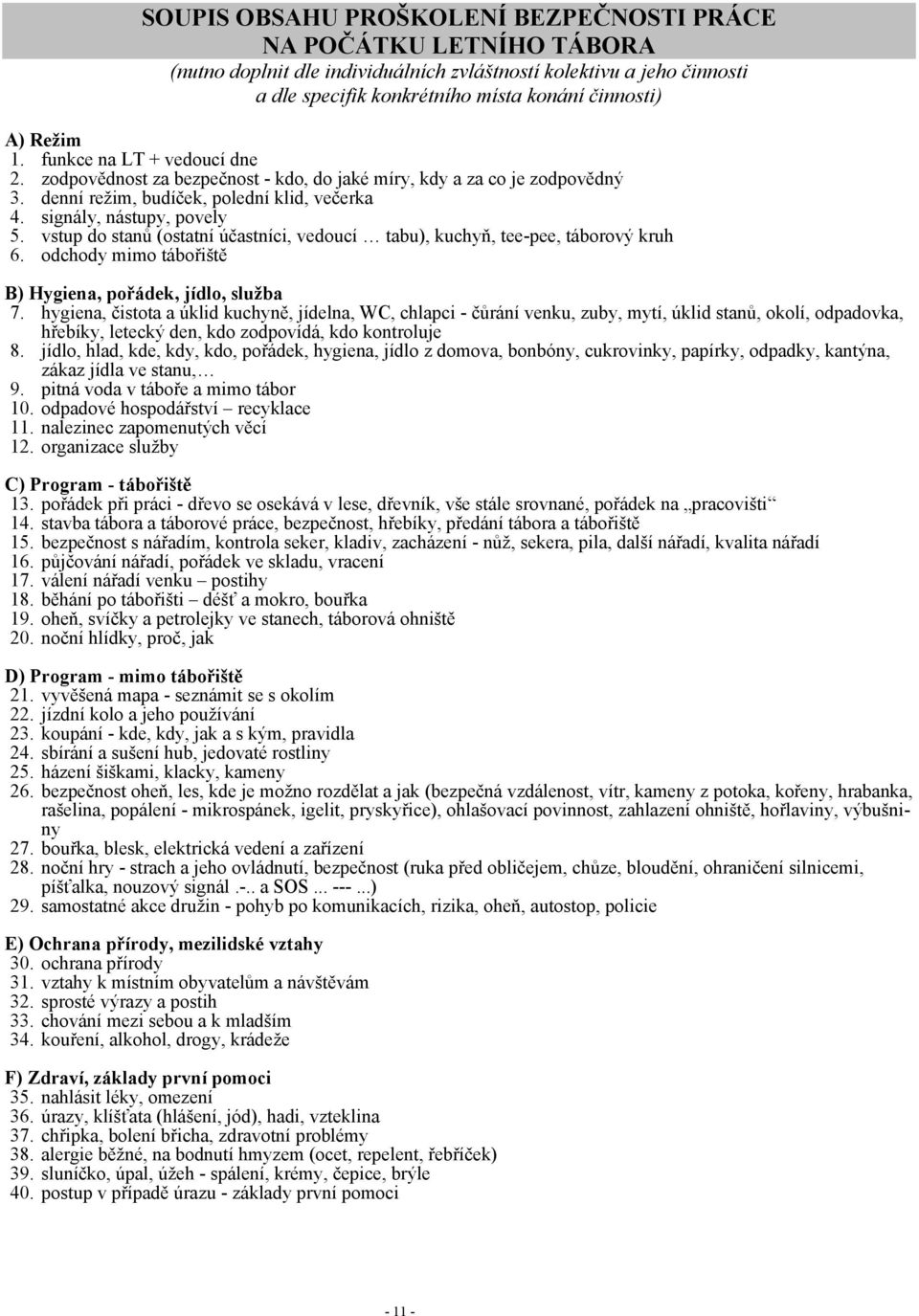 SOUPIS OBSAHU PROŠKOLENÍ BEZPEČNOSTI PRÁCE NA POČÁTKU LETNÍHO TÁBORA
(nutno doplnit dle individuálních zvláštností kolektivu a jeho činnosti a dle specifik konkrétního místa konání činnosti)

A) Režim
1. funkce na LT + vedoucí dne
2. zodpovědnost za bezpečnost - kdo, do jaké míry, kdy a za co je zodpovědný
3. denní režim, budíček, polední klid, večerka
4. signály, nástupy, povely
5. vstup do stanů (ostatní účastníci, vedoucí … tabu), kuchyň, tee-pee, táborový kruh
6. odchody mimo tábořiště

B) Hygiena, pořádek, jídlo, služba
7. hygiena, čistota a úklid kuchyně, jídelna, WC, chlapci - čůrání venku, zuby, mytí, úklid stanů, okolí, odpadovka, hřebíky, letecký den, kdo zodpovídá, kdo kontroluje
8. jídlo, hlad, kde, kdy, kdo, pořádek, hygiena, jídlo z domova, bonbóny, cukrovinky, papírky, odpadky, kantýna, zákaz jídla ve stanu,…
9. pitná voda v táboře a mimo tábor
10. odpadové hospodářství – recyklace
11. nalezinec zapomenutých věcí
12. organizace služby

C) Program - tábořiště
13. pořádek při práci - dřevo se osekává v lese, dřevník, vše stále srovnané, pořádek na „pracovišti“
14. stavba tábora a táborové práce, bezpečnost, hřebíky, předání tábora a tábořiště
15. bezpečnost s nářadím, kontrola seker, kladiv, zacházení - nůž, sekera, pila, další nářadí, kvalita nářadí
16. půjčování nářadí, pořádek ve skladu, vracení
17. válení nářadí venku – postihy
18. běhání po tábořišti – déšť a mokro, bouřka
19. oheň, svíčky a petrolejky ve stanech, táborová ohniště
20. noční hlídky, proč, jak

D) Program - mimo tábořiště
21. vyvěšená mapa - seznámit se s okolím
22. jízdní kolo a jeho používání
23. koupání - kde, kdy, jak a s kým, pravidla
24. sbírání a sušení hub, jedovaté rostliny
25. házení šiškami, klacky, kameny
26. bezpečnost oheň, les, kde je možno rozdělat a jak (bezpečná vzdálenost, vítr, kameny z potoka, kořeny, hrabanka, rašelina, popálení - mikrospánek, igelit, pryskyřice), ohlašovací povinnost, zahlazení ohniště, hořlaviny, výbušniny
27. bouřka, blesk, elektrická vedení a zařízení
28. noční hry - strach a jeho ovládnutí, bezpečnost (ruka před obličejem, chůze, bloudění, ohraničení silnicemi, píšťalka, nouzový signál .-.. a SOS ... --- ...)
29. samostatné akce družin - pohyb po komunikacích, rizika, oheň, autostop, policie

E) Ochrana přírody, mezilidské vztahy
30. ochrana přírody
31. vztahy k místním obyvatelům a návštěvám
32. sprosté výrazy a postih
33. chování mezi sebou a k mladším
34. kouření, alkohol, drogy, krádeže

F) Zdraví, základy první pomoci
35. nahlásit léky, omezení
36. úrazy, klíšťata (hlášení, jód), hadi, vzteklina
37. chřipka, bolení břicha, zdravotní problémy
38. alergie běžné, na bodnutí hmyzem (ocet, repelent, řebříček)
39. sluníčko, úpal, úžeh - spálení, krémy, čepice, brýle
40. postup v případě úrazu - základy první pomoci

- 11 -